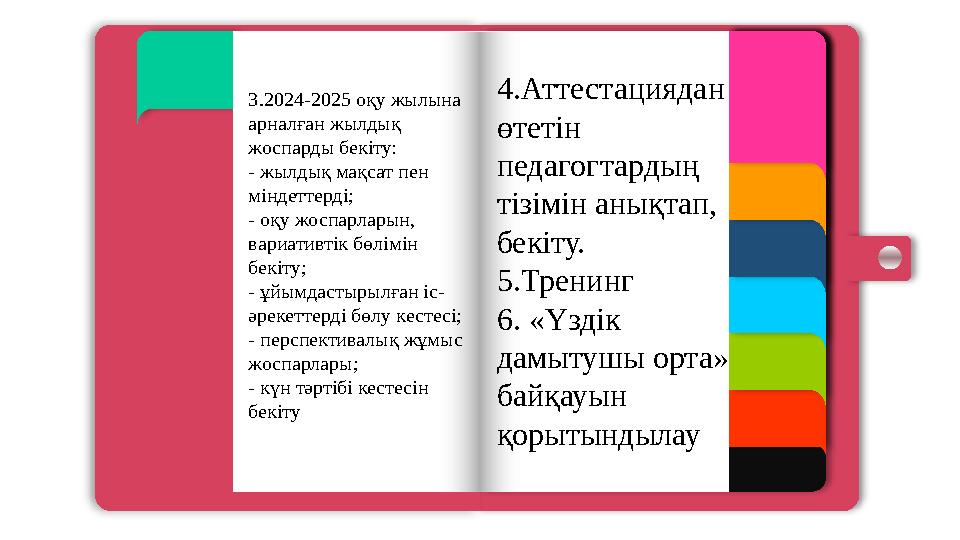 3.2024-2025 оқу жылына арналған жылдық жоспарды бекіту:
- жылдық мақсат пен міндеттерді;
- оқу жоспарларын, вариативтік бөлімін бекіту;
- ұйымдастырылған іс-әрекеттерді бөлу кестесі;
- перспективалық жұмыс жоспарлары;
- күн тәртібі кестесін бекіту

4.Аттестациядан өтетін педагогтардың тізімін анықтап, бекіту.
5.Тренинг
6. «Үздік дамытушы орта» байқауын қорытындылау